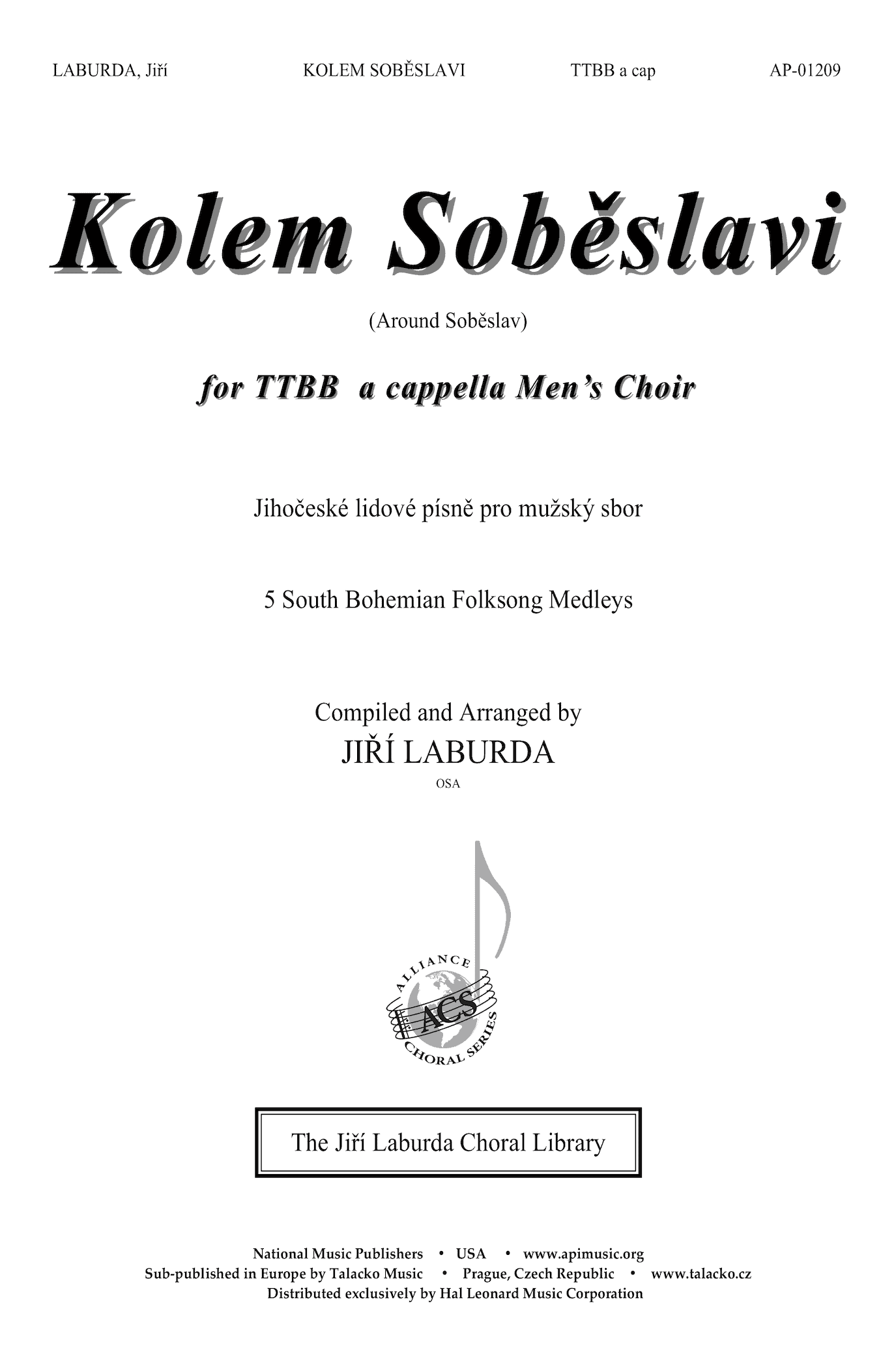 LABURDA, Jiří KOLEM SOBĚSLAVI TTBB a cap AP-01209

Kolem Soběslavi

(Around Soběslav)

for TTBB a cappella Men's Choir

Jihočeské lidové písně pro mužský sbor

5 South Bohemian Folksong Medleys

Compiled and Arranged by
JIŘÍ LABURDA
OSA

ALLIANCE
ACS
CHORAL SERIES

The Jiří Laburda Choral Library

National Music Publishers • USA • www.apimusic.org
Sub-published in Europe by Talacko Music • Prague, Czech Republic • www.talacko.cz
Distributed exclusively by Hal Leonard Music Corporation